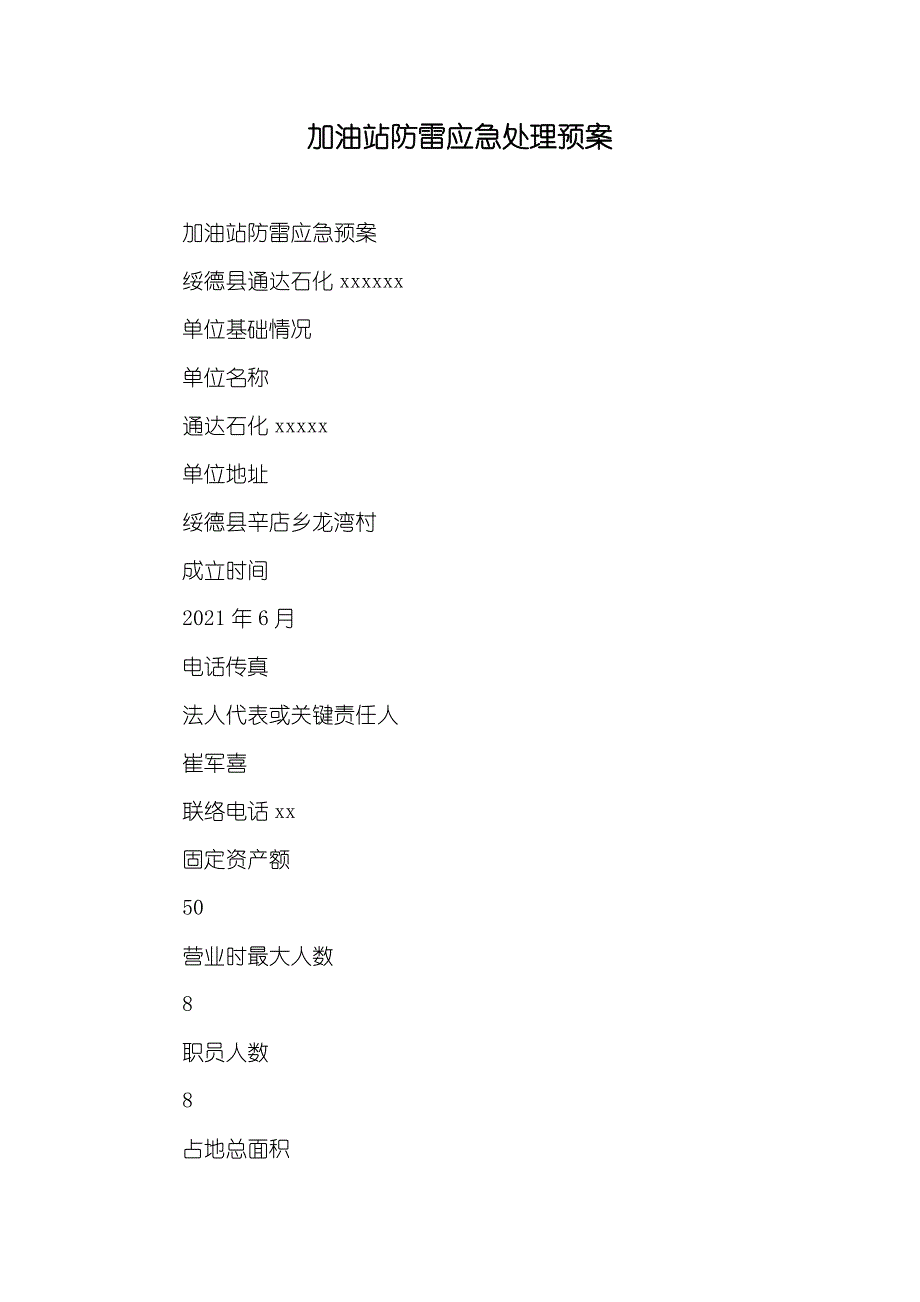 加油站防雷应急处理预案

加油站防雷应急预案

绥德县通达石化 xxxxxx

单位基础情况

单位名称

通达石化 xxxxx

单位地址

绥德县辛店乡龙湾村

成立时间

2021 年 6 月

电话传真

法人代表或关键责任人

崔军喜

联络电话 xx

固定资产额

50

营业时最大人数

8

职员人数

8

占地总面积